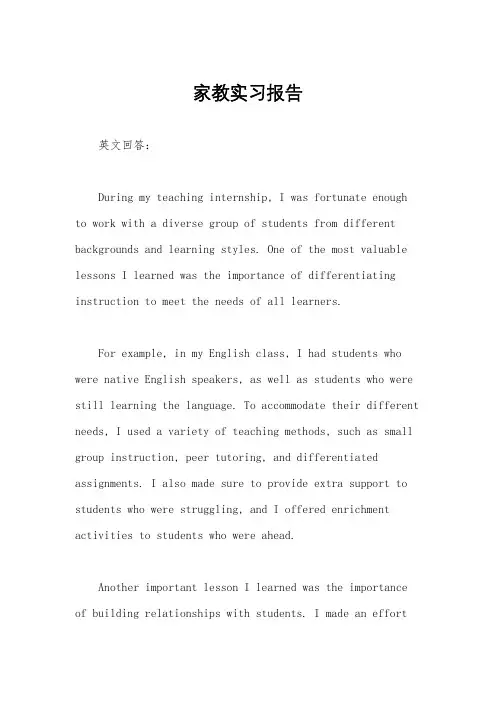 家教实习报告

英文回答：

During my teaching internship, I was fortunate enough to work with a diverse group of students from different backgrounds and learning styles. One of the most valuable lessons I learned was the importance of differentiating instruction to meet the needs of all learners.

For example, in my English class, I had students who were native English speakers, as well as students who were still learning the language. To accommodate their different needs, I used a variety of teaching methods, such as small group instruction, peer tutoring, and differentiated assignments. I also made sure to provide extra support to students who were struggling, and I offered enrichment activities to students who were ahead.

Another important lesson I learned was the importance of building relationships with students. I made an effort